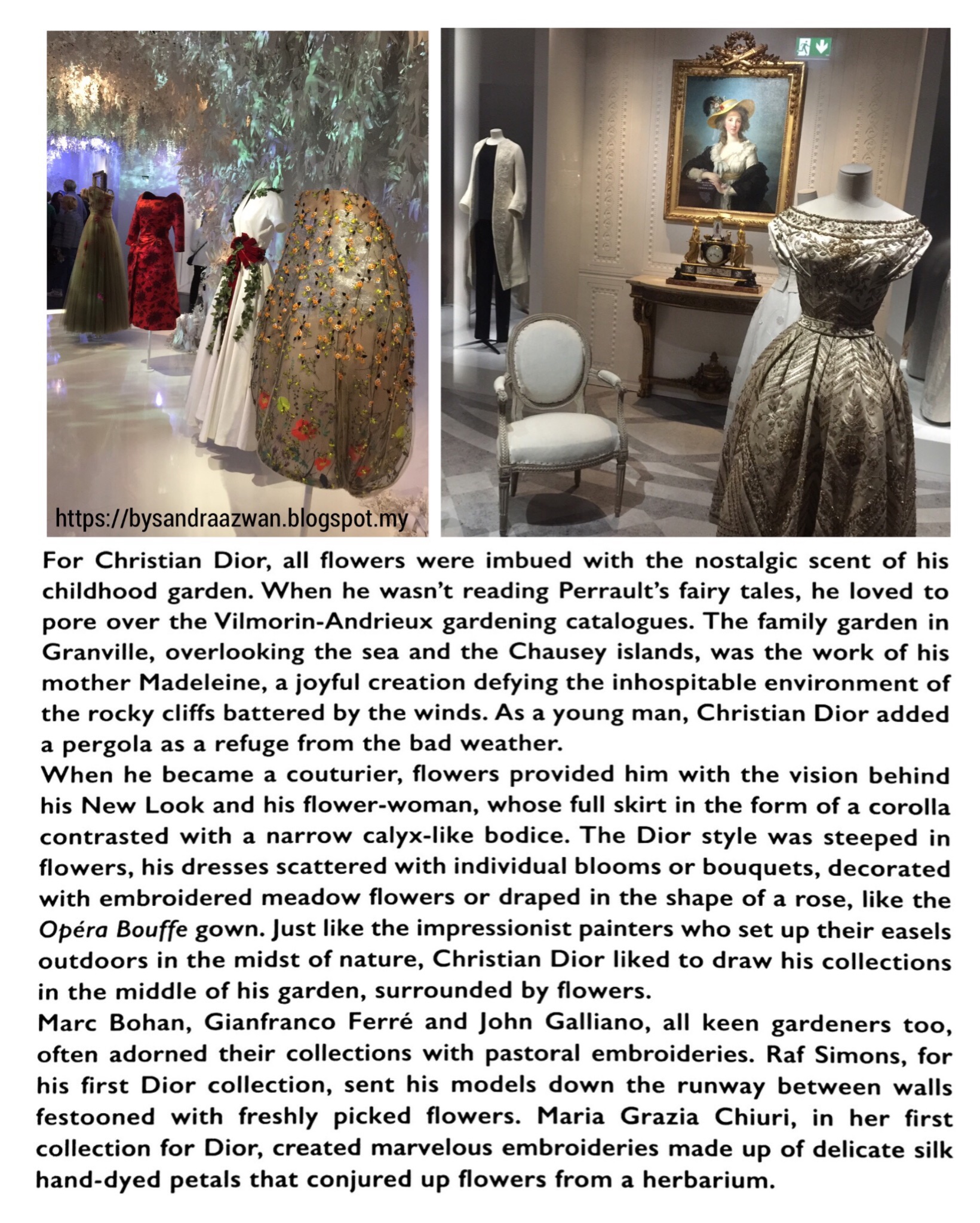 https://bysandraazwan.blogspot.my

For Christian Dior, all flowers were imbued with the nostalgic scent of his childhood garden. When he wasn't reading Perrault's fairy tales, he loved to pore over the Vilmorin-Andrieux gardening catalogues. The family garden in Granville, overlooking the sea and the Chausey islands, was the work of his mother Madeleine, a joyful creation defying the inhospitable environment of the rocky cliffs battered by the winds. As a young man, Christian Dior added a pergola as a refuge from the bad weather.
When he became a couturier, flowers provided him with the vision behind his New Look and his flower-woman, whose full skirt in the form of a corolla contrasted with a narrow calyx-like bodice. The Dior style was steeped in flowers, his dresses scattered with individual blooms or bouquets, decorated with embroidered meadow flowers or draped in the shape of a rose, like the Opéra Bouffe gown. Just like the impressionist painters who set up their easels outdoors in the midst of nature, Christian Dior liked to draw his collections in the middle of his garden, surrounded by flowers.
Marc Bohan, Gianfranco Ferré and John Galliano, all keen gardeners too, often adorned their collections with pastoral embroideries. Raf Simons, for his first Dior collection, sent his models down the runway between walls festooned with freshly picked flowers. Maria Grazia Chiuri, in her first collection for Dior, created marvelous embroideries made up of delicate silk hand-dyed petals that conjured up flowers from a herbarium.